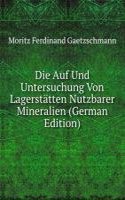 Moritz Ferdinand Gaetzschmann

Die Auf Und Untersuchung Von Lagerstätten Nutzbarer Mineralien (German Edition)